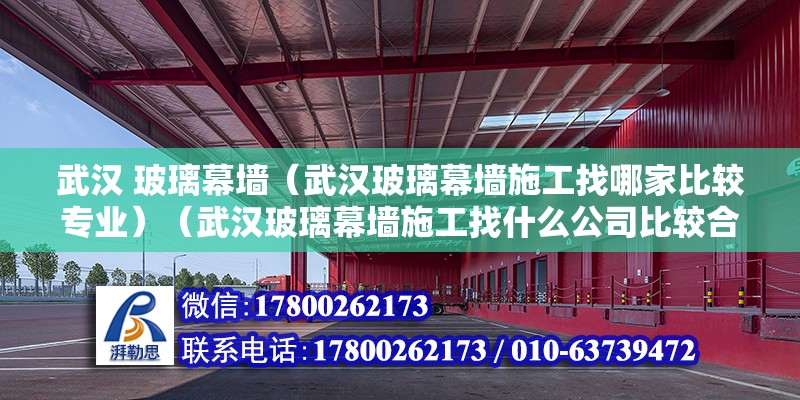 武汉 玻璃幕墙（武汉玻璃幕墙施工找哪家比较专业）（武汉玻璃幕墙施工找什么公司比较合

湃勒思

微信：17800262173

联系电话：17800262173 / 010-63739472